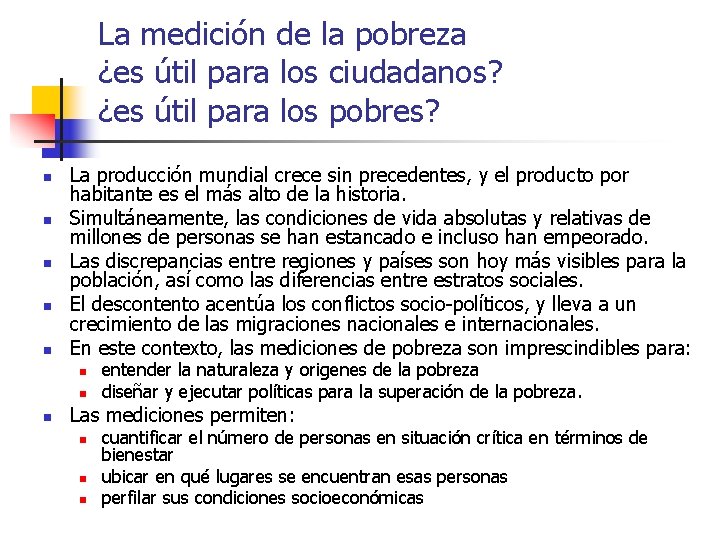 La medición de la pobreza
¿es útil para los ciudadanos?
¿es útil para los pobres?

- La producción mundial crece sin precedentes, y el producto por habitante es el más alto de la historia.
- Simultáneamente, las condiciones de vida absolutas y relativas de millones de personas se han estancado e incluso han empeorado.
- Las discrepancias entre regiones y países son hoy más visibles para la población, así como las diferencias entre estratos sociales.
- El descontento acentúa los conflictos socio-políticos, y lleva a un crecimiento de las migraciones nacionales e internacionales.
- En este contexto, las mediciones de pobreza son imprescindibles para:
  - entender la naturaleza y origenes de la pobreza
  - diseñar y ejecutar políticas para la superación de la pobreza.
- Las mediciones permiten:
  - cuantificar el número de personas en situación crítica en términos de bienestar
  - ubicar en qué lugares se encuentran esas personas
  - perfilar sus condiciones socioeconómicas